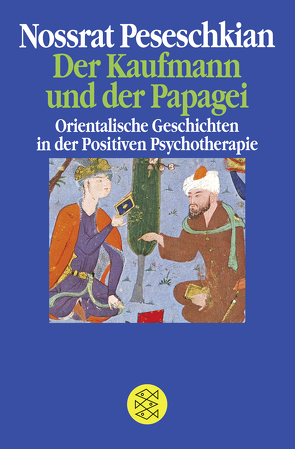 Nossrat Peseschkian
Der Kaufmann und der Papagei
Orientalische Geschichten in der Positiven Psychotherapie